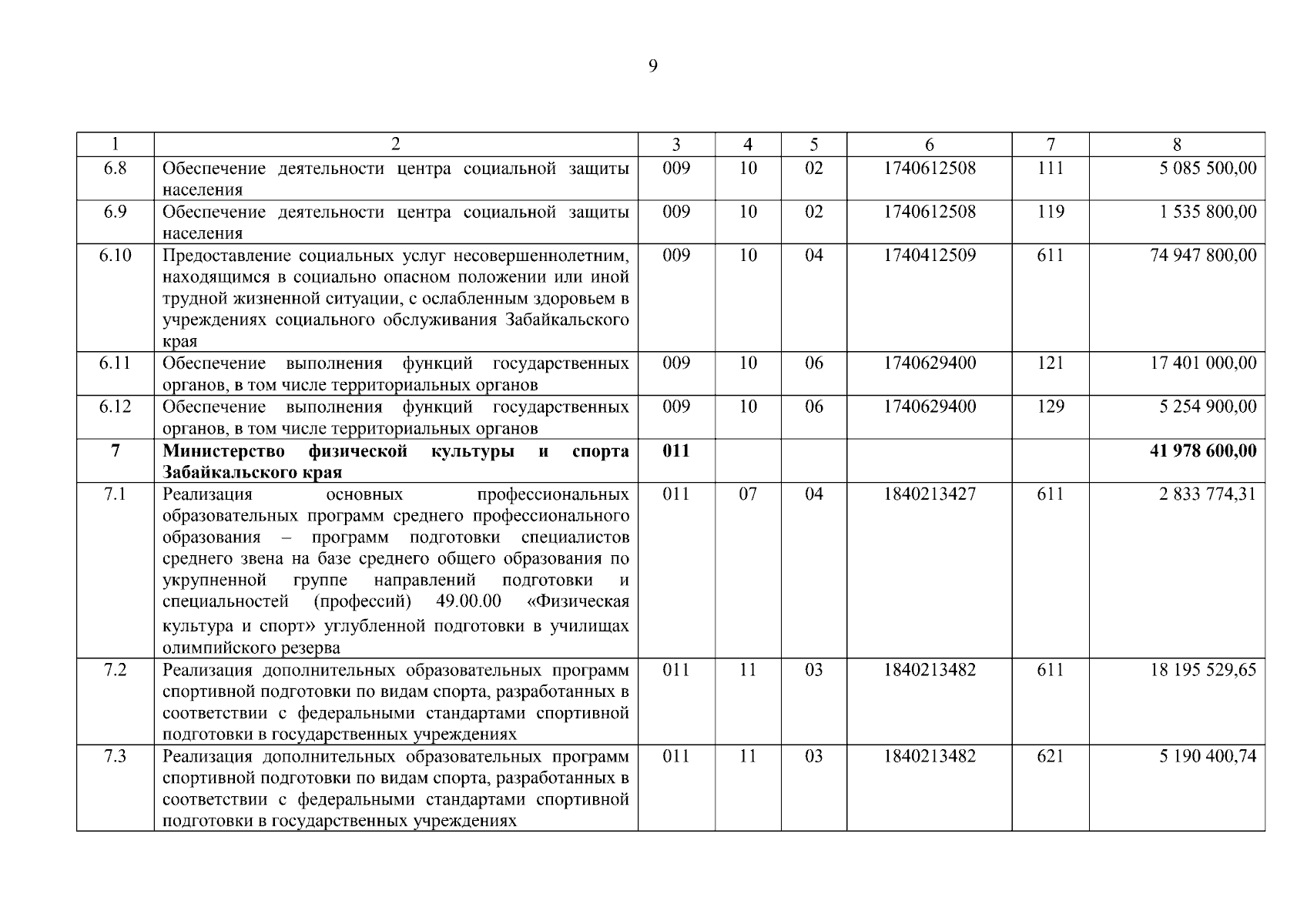 9

| 1 | 2 | 3 | 4 | 5 | 6 | 7 | 8 |
|---|---|---|---|---|---|---|---|
| 6.8 | Обеспечение деятельности центра социальной защиты населения | 009 | 10 | 02 | 1740612508 | 111 | 5 085 500,00 |
| 6.9 | Обеспечение деятельности центра социальной защиты населения | 009 | 10 | 02 | 1740612508 | 119 | 1 535 800,00 |
| 6.10 | Предоставление социальных услуг несовершеннолетним, находящимся в социально опасном положении или иной трудной жизненной ситуации, с ослабленным здоровьем в учреждениях социального обслуживания Забайкальского края | 009 | 10 | 04 | 1740412509 | 611 | 74 947 800,00 |
| 6.11 | Обеспечение выполнения функций государственных органов, в том числе территориальных органов | 009 | 10 | 06 | 1740629400 | 121 | 17 401 000,00 |
| 6.12 | Обеспечение выполнения функций государственных органов, в том числе территориальных органов | 009 | 10 | 06 | 1740629400 | 129 | 5 254 900,00 |
| **7** | **Министерство физической культуры и спорта Забайкальского края** | **011** | | | | | **41 978 600,00** |
| 7.1 | Реализация основных профессиональных образовательных программ среднего профессионального образования – программ подготовки специалистов среднего звена на базе среднего общего образования по укрупненной группе направлений подготовки и специальностей (профессий) 49.00.00 «Физическая культура и спорт» углубленной подготовки в училищах олимпийского резерва | 011 | 07 | 04 | 1840213427 | 611 | 2 833 774,31 |
| 7.2 | Реализация дополнительных образовательных программ спортивной подготовки по видам спорта, разработанных в соответствии с федеральными стандартами спортивной подготовки в государственных учреждениях | 011 | 11 | 03 | 1840213482 | 611 | 18 195 529,65 |
| 7.3 | Реализация дополнительных образовательных программ спортивной подготовки по видам спорта, разработанных в соответствии с федеральными стандартами спортивной подготовки в государственных учреждениях | 011 | 11 | 03 | 1840213482 | 621 | 5 190 400,74 |